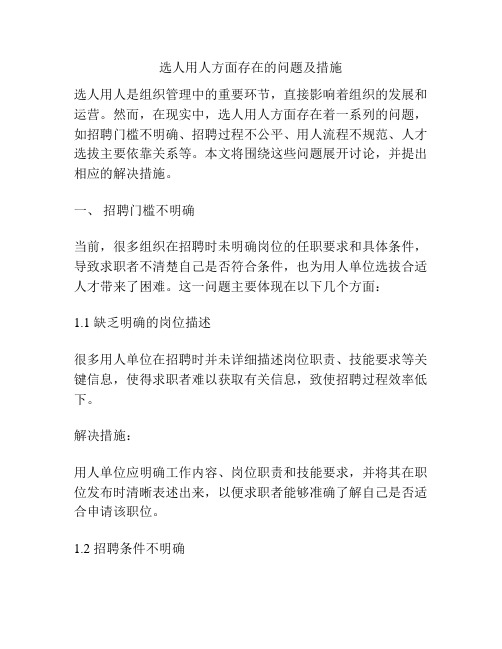 选人用人方面存在的问题及措施

选人用人是组织管理中的重要环节，直接影响着组织的发展和运营。然而，在现实中，选人用人方面存在着一系列的问题，如招聘门槛不明确、招聘过程不公平、用人流程不规范、人才选拔主要依靠关系等。本文将围绕这些问题展开讨论，并提出相应的解决措施。

一、 招聘门槛不明确

当前，很多组织在招聘时未明确岗位的任职要求和具体条件，导致求职者不清楚自己是否符合条件，也为用人单位选拔合适人才带来了困难。这一问题主要体现在以下几个方面：

1.1 缺乏明确的岗位描述

很多用人单位在招聘时并未详细描述岗位职责、技能要求等关键信息，使得求职者难以获取有关信息，致使招聘过程效率低下。

解决措施：

用人单位应明确工作内容、岗位职责和技能要求，并将其在职位发布时清晰表述出来，以便求职者能够准确了解自己是否适合申请该职位。

1.2 招聘条件不明确